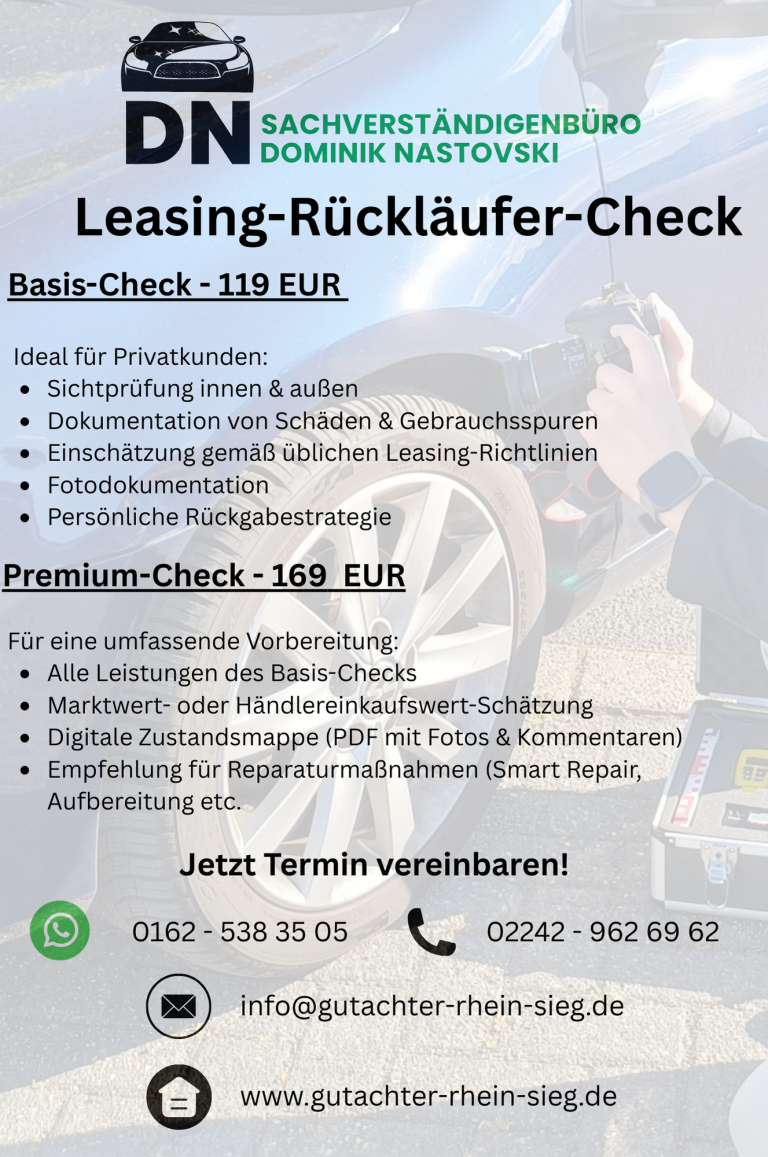 DN SACHVERSTÄNDIGENBÜRO DOMINIK NASTOVSKI

Leasing-Rückläufer-Check

Basis-Check - 119 EUR

Ideal für Privatkunden:
- Sichtprüfung innen & außen
- Dokumentation von Schäden & Gebrauchsspuren
- Einschätzung gemäß üblichen Leasing-Richtlinien
- Fotodokumentation
- Persönliche Rückgabestrategie

Premium-Check - 169 EUR

Für eine umfassende Vorbereitung:
- Alle Leistungen des Basis-Checks
- Marktwert- oder Händlereinkaufswert-Schätzung
- Digitale Zustandsmappe (PDF mit Fotos & Kommentaren)
- Empfehlung für Reparaturmaßnahmen (Smart Repair, Aufbereitung etc.

Jetzt Termin vereinbaren!

0162 - 538 35 05

02242 - 962 69 62

info@gutachter-rhein-sieg.de

www.gutachter-rhein-sieg.de